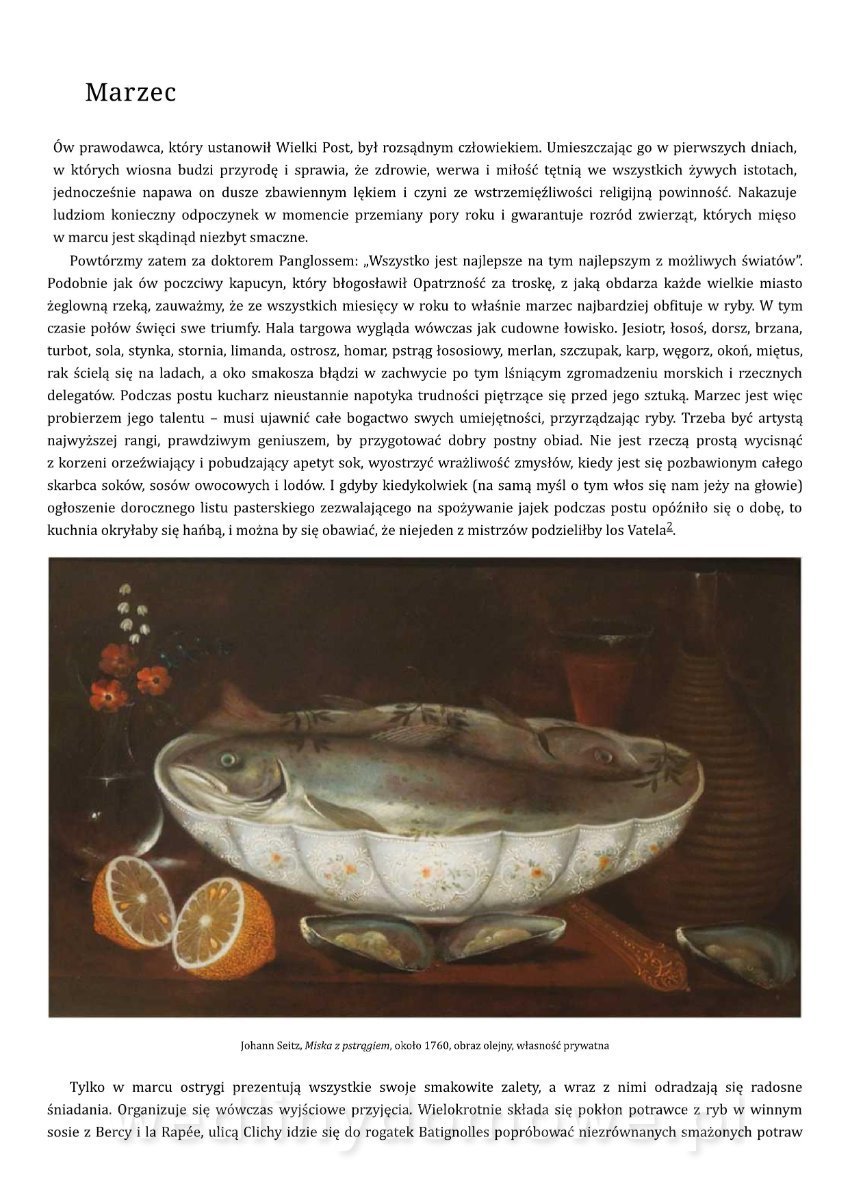 Marzec

Ów prawodawca, który ustanowił Wielki Post, był rozsądnym człowiekiem. Umieszczając go w pierwszych dniach, w których wiosna budzi przyrodę i sprawia, że zdrowie, werwa i miłość tętnią we wszystkich żywych istotach, jednocześnie napawa on dusze zbawiennym lękiem i czyni ze wstrzemięźliwości religijną powinność. Nakazuje ludziom konieczny odpoczynek w momencie przemiany pory roku i gwarantuje rozród zwierząt, których mięso w marcu jest skądinąd niezbyt smaczne.

Powtórzmy zatem za doktorem Panglossem: „Wszystko jest najlepsze na tym najlepszym z możliwych światów". Podobnie jak ów poczciwy kapucyn, który błogosławił Opatrzność za troskę, z jaką obdarza każde wielkie miasto żeglowną rzeką, zauważmy, że ze wszystkich miesięcy w roku to właśnie marzec najbardziej obfituje w ryby. W tym czasie połów święci swe triumfy. Hala targowa wygląda wówczas jak cudowne łowisko. Jesiotr, łosoś, dorsz, brzana, turbot, sola, stynka, stornia, limanda, ostrosz, homar, pstrąg łososiowy, merlan, szczupak, karp, węgorz, okoń, miętus, rak ścielą się na ladach, a oko smakosza błądzi w zachwycie po tym lśniącym zgromadzeniu morskich i rzecznych delegatów. Podczas postu kucharz nieustannie napotyka trudności piętrzące się przed jego sztuką. Marzec jest więc probierzem jego talentu – musi ujawnić całe bogactwo swych umiejętności, przyrządzając ryby. Trzeba być artystą najwyższej rangi, prawdziwym geniuszem, by przygotować dobry postny obiad. Nie jest rzeczą prostą wycisnąć z korzeni orzeźwiający i pobudzający apetyt sok, wyostrzyć wrażliwość zmysłów, kiedy jest się pozbawionym całego skarbca soków, sosów owocowych i lodów. I gdyby kiedykolwiek (na samą myśl o tym włos się nam jeży na głowie) ogłoszenie dorocznego listu pasterskiego zezwalającego na spożywanie jajek podczas postu opóźniło się o dobę, to kuchnia okryłaby się hańbą, i można by się obawiać, że niejeden z mistrzów podzieliłby los Vatela$^2$.

Johann Seitz, Miska z pstrągiem, około 1760, obraz olejny, własność prywatna

Tylko w marcu ostrygi prezentują wszystkie swoje smakowite zalety, a wraz z nimi odradzają się radosne śniadania. Organizuje się wówczas wyjściowe przyjęcia. Wielokrotnie składa się pokłon potrawce z ryb w winnym sosie z Bercy i la Rapée, ulicą Clichy idzie się do rogatek Batignolles popróbować niezrównanych smażonych potraw